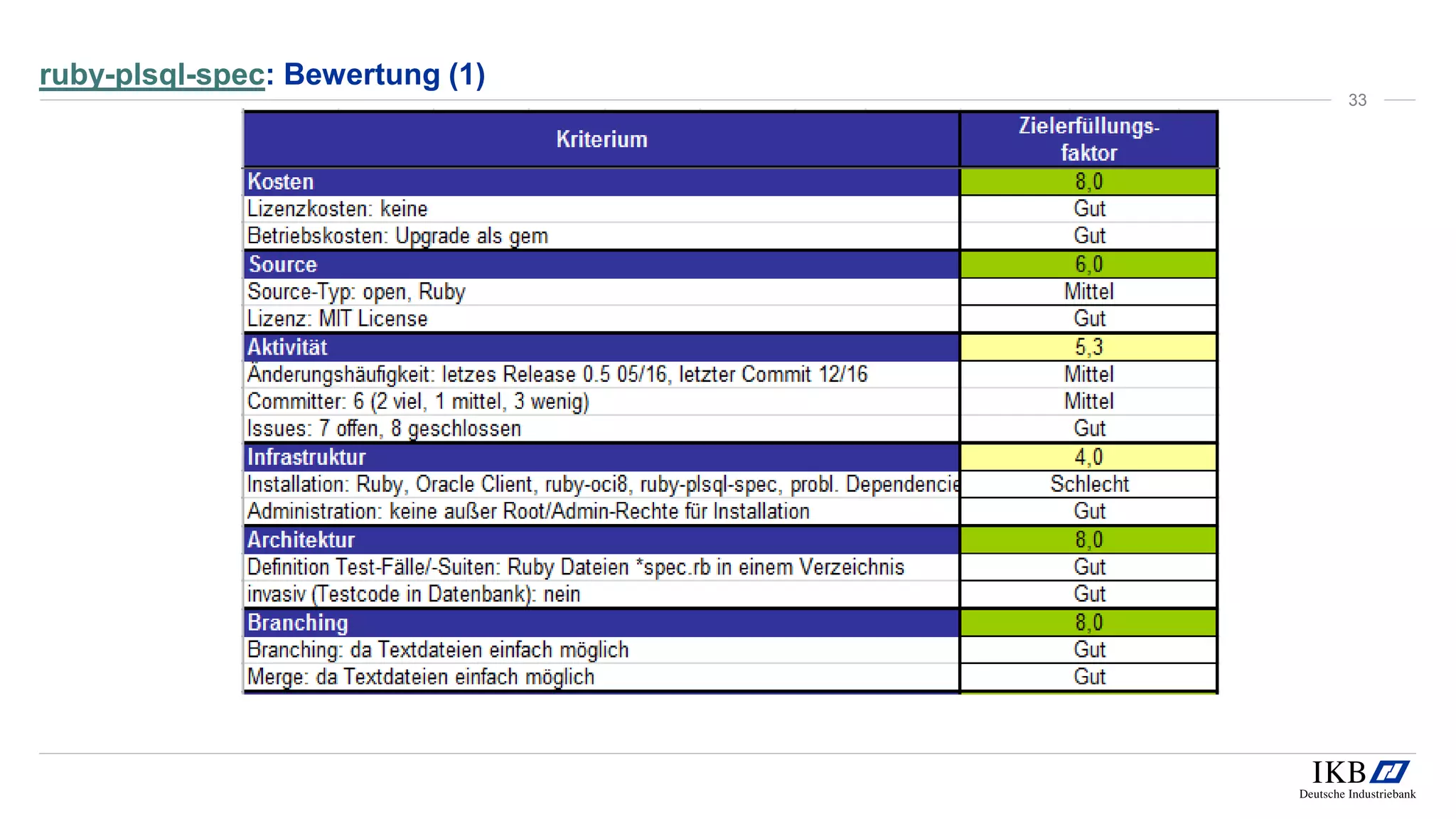 ruby-plsql-spec: Bewertung (1)

33

| Kriterium | Zielerfüllungs-faktor |
|---|---|
| Kosten | 8,0 |
| Lizenzkosten: keine | Gut |
| Betriebskosten: Upgrade als gem | Gut |
| Source | 6,0 |
| Source-Typ: open, Ruby | Mittel |
| Lizenz: MIT License | Gut |
| Aktivität | 5,3 |
| Änderungshäufigkeit: letzes Release 0.5 05/16, letzter Commit 12/16 | Mittel |
| Committer: 6 (2 viel, 1 mittel, 3 wenig) | Mittel |
| Issues: 7 offen, 8 geschlossen | Gut |
| Infrastruktur | 4,0 |
| Installation: Ruby, Oracle Client, ruby-oci8, ruby-plsql-spec, probl. Dependencie | Schlecht |
| Administration: keine außer Root/Admin-Rechte für Installation | Gut |
| Architektur | 8,0 |
| Definition Test-Fälle/-Suiten: Ruby Dateien *spec.rb in einem Verzeichnis | Gut |
| invasiv (Testcode in Datenbank): nein | Gut |
| Branching | 8,0 |
| Branching: da Textdateien einfach möglich | Gut |
| Merge: da Textdateien einfach möglich | Gut |

IKB
Deutsche Industriebank